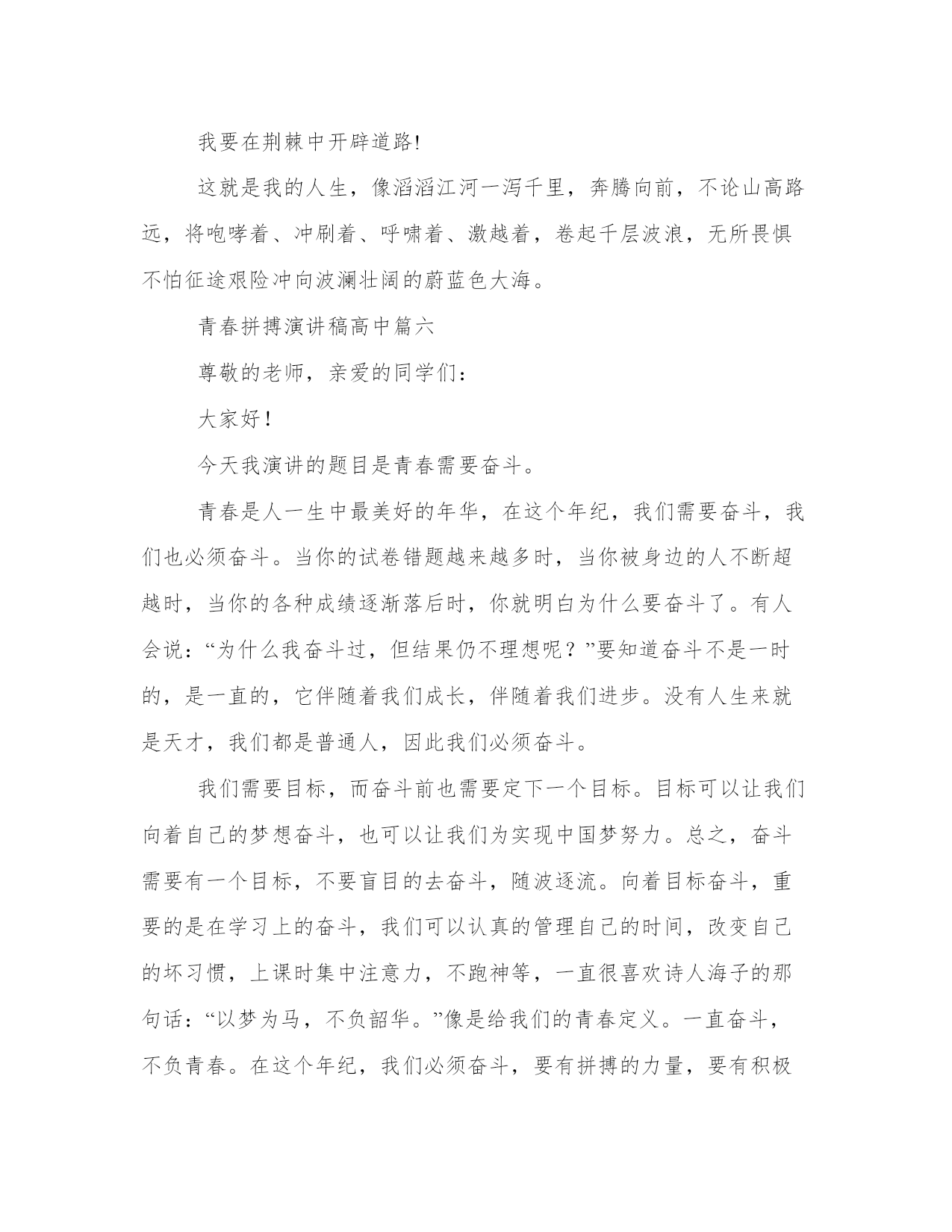 我要在荆棘中开辟道路!

这就是我的人生，像滔滔江河一泻千里，奔腾向前，不论山高路远，将咆哮着、冲刷着、呼啸着、激越着，卷起千层波浪，无所畏惧不怕征途艰险冲向波澜壮阔的蔚蓝色大海。

青春拼搏演讲稿高中篇六

尊敬的老师，亲爱的同学们：

大家好！

今天我演讲的题目是青春需要奋斗。

青春是人一生中最美好的年华，在这个年纪，我们需要奋斗，我们也必须奋斗。当你的试卷错题越来越多时，当你被身边的人不断超越时，当你的各种成绩逐渐落后时，你就明白为什么要奋斗了。有人会说：“为什么我奋斗过，但结果仍不理想呢？”要知道奋斗不是一时的，是一直的，它伴随着我们成长，伴随着我们进步。没有人生来就是天才，我们都是普通人，因此我们必须奋斗。

我们需要目标，而奋斗前也需要定下一个目标。目标可以让我们向着自己的梦想奋斗，也可以让我们为实现中国梦努力。总之，奋斗需要有一个目标，不要盲目的去奋斗，随波逐流。向着目标奋斗，重要的是在学习上的奋斗，我们可以认真的管理自己的时间，改变自己的坏习惯，上课时集中注意力，不跑神等，一直很喜欢诗人海子的那句话：“以梦为马，不负韶华。”像是给我们的青春定义。一直奋斗，不负青春。在这个年纪，我们必须奋斗，要有拼搏的力量，要有积极